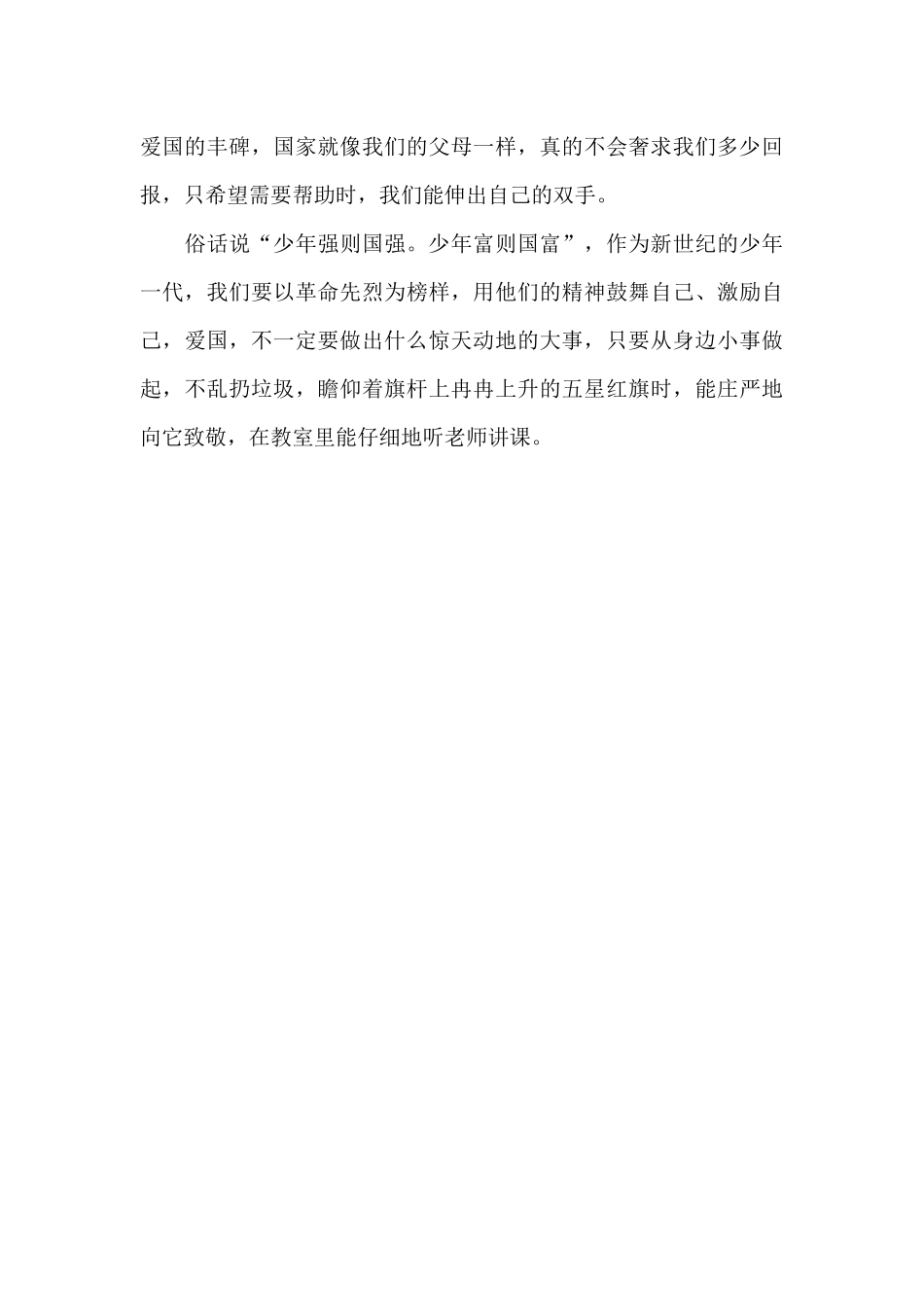 爱国的丰碑，国家就像我们的父母一样，真的不会奢求我们多少回报，只希望需要帮助时，我们能伸出自己的双手。

俗话说“少年强则国强。少年富则国富”，作为新世纪的少年一代，我们要以革命先烈为榜样，用他们的精神鼓舞自己、激励自己，爱国，不一定要做出什么惊天动地的大事，只要从身边小事做起，不乱扔垃圾，瞻仰着旗杆上冉冉上升的五星红旗时，能庄严地向它致敬，在教室里能仔细地听老师讲课。